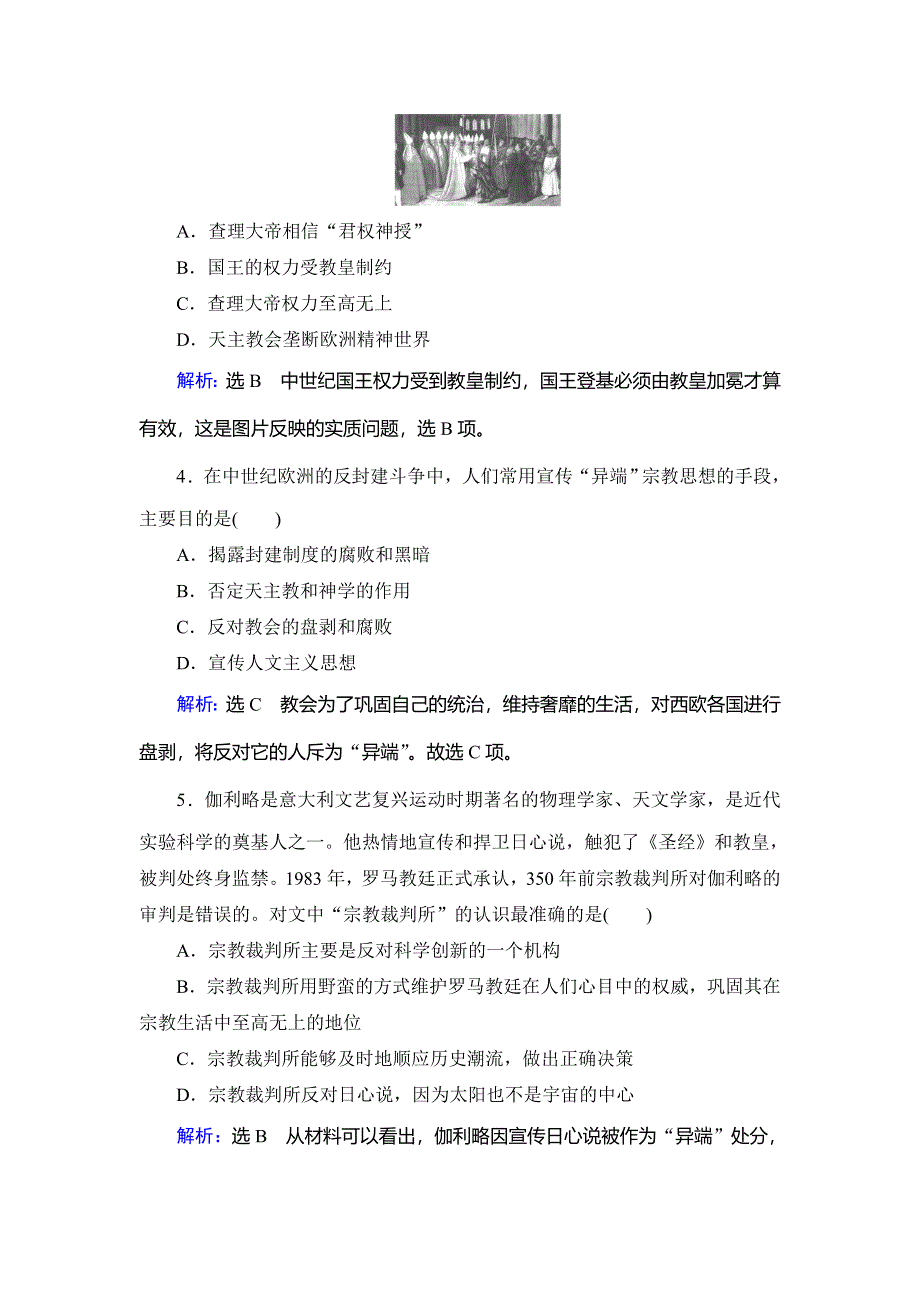 A．查理大帝相信“君权神授”

B．国王的权力受教皇制约

C．查理大帝权力至高无上

D．天主教会垄断欧洲精神世界

解析：选 B　中世纪国王权力受到教皇制约，国王登基必须由教皇加冕才算有效，这是图片反映的实质问题，选 B 项。

4．在中世纪欧洲的反封建斗争中，人们常用宣传“异端”宗教思想的手段，主要目的是(　　)

A．揭露封建制度的腐败和黑暗

B．否定天主教和神学的作用

C．反对教会的盘剥和腐败

D．宣传人文主义思想

解析：选 C　教会为了巩固自己的统治，维持奢靡的生活，对西欧各国进行盘剥，将反对它的人斥为“异端”。故选 C 项。

5．伽利略是意大利文艺复兴运动时期著名的物理学家、天文学家，是近代实验科学的奠基人之一。他热情地宣传和捍卫日心说，触犯了《圣经》和教皇，被判处终身监禁。1983 年，罗马教廷正式承认，350 年前宗教裁判所对伽利略的审判是错误的。对文中“宗教裁判所”的认识最准确的是(　　)

A．宗教裁判所主要是反对科学创新的一个机构

B．宗教裁判所用野蛮的方式维护罗马教廷在人们心目中的权威，巩固其在宗教生活中至高无上的地位

C．宗教裁判所能够及时地顺应历史潮流，做出正确决策

D．宗教裁判所反对日心说，因为太阳也不是宇宙的中心

解析：选 B　从材料可以看出，伽利略因宣传日心说被作为“异端”处分，